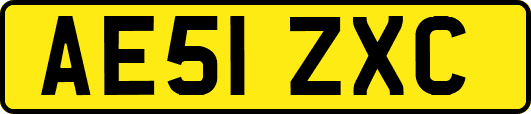 AE51 ZXC